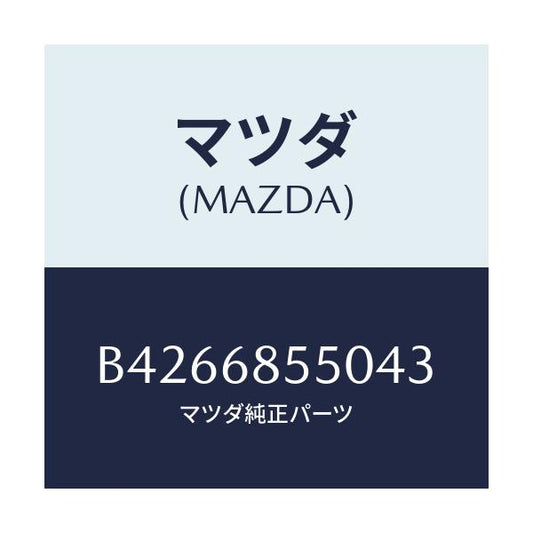 マツダ
(MAZDA)

B4266855043
マツダ純正パーツ